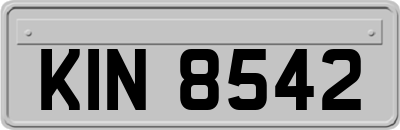 KIN 8542